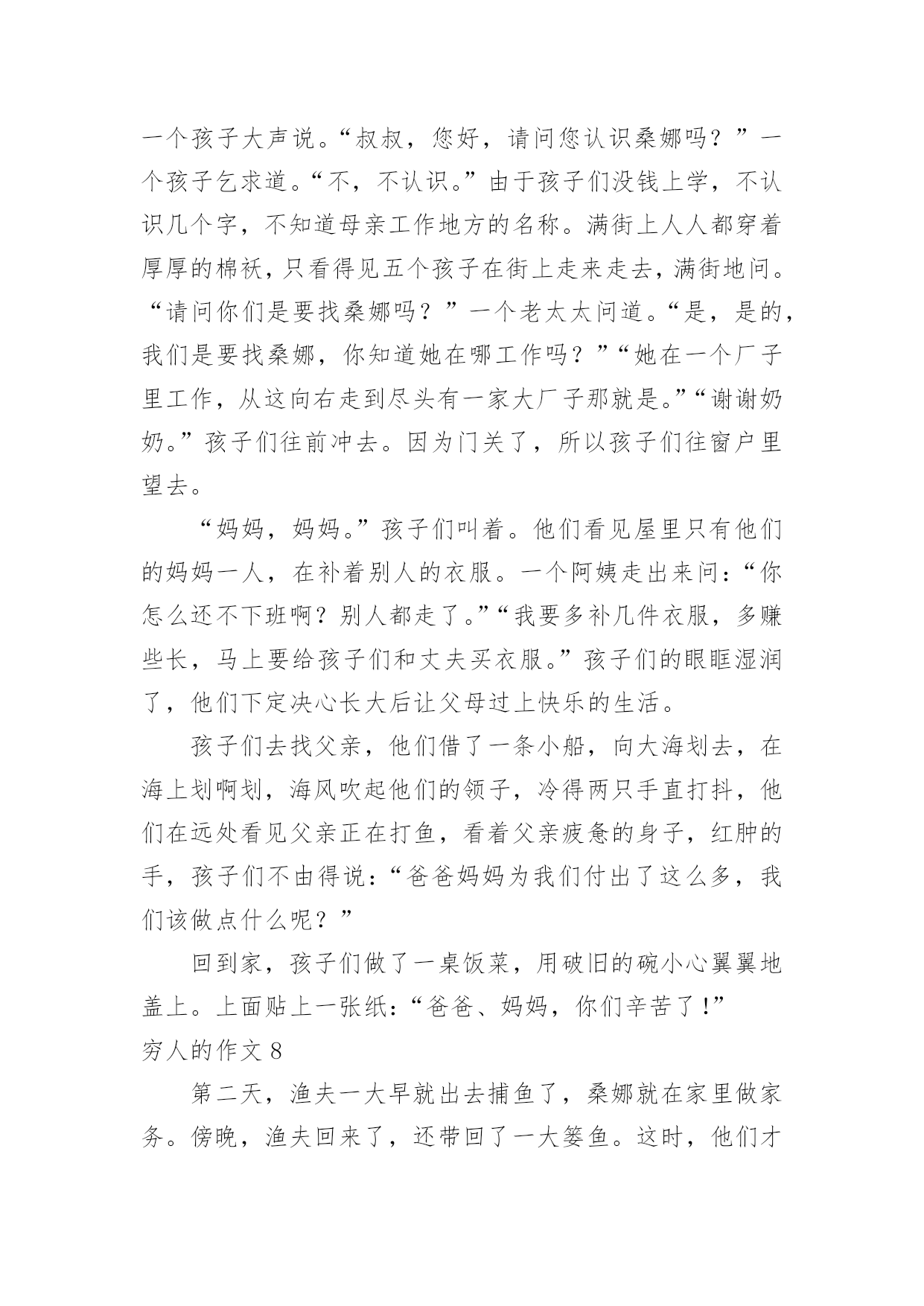 一个孩子大声说。“叔叔，您好，请问您认识桑娜吗？”一个孩子乞求道。“不，不认识。”由于孩子们没钱上学，不认识几个字，不知道母亲工作地方的名称。满街上人人都穿着厚厚的棉袄，只看得见五个孩子在街上走来走去，满街地问。“请问你们是要找桑娜吗？”一个老太太问道。“是，是的，我们是要找桑娜，你知道她在哪工作吗？”“她在一个厂子里工作，从这向右走到尽头有一家大厂子那就是。”“谢谢奶奶。”孩子们往前冲去。因为门关了，所以孩子们往窗户里望去。

“妈妈，妈妈。”孩子们叫着。他们看见屋里只有他们的妈妈一人，在补着别人的衣服。一个阿姨走出来问：“你怎么还不下班啊？别人都走了。”“我要多补几件衣服，多赚些长，马上要给孩子们和丈夫买衣服。”孩子们的眼眶湿润了，他们下定决心长大后让父母过上快乐的生活。

孩子们去找父亲，他们借了一条小船，向大海划去，在海上划啊划，海风吹起他们的领子，冷得两只手直打抖，他们在远处看见父亲正在打鱼，看着父亲疲惫的身子，红肿的手，孩子们不由得说：“爸爸妈妈为我们付出了这么多，我们该做点什么呢？”

回到家，孩子们做了一桌饭菜，用破旧的碗小心翼翼地盖上。上面贴上一张纸：“爸爸、妈妈，你们辛苦了！”

穷人的作文 8

第二天，渔夫一大早就出去捕鱼了，桑娜就在家里做家务。傍晚，渔夫回来了，还带回了一大篓鱼。这时，他们才